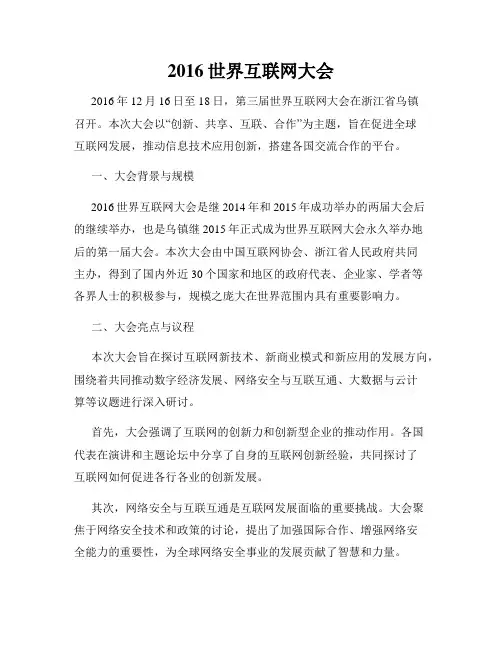 2016 世界互联网大会

2016 年 12 月 16 日至 18 日，第三届世界互联网大会在浙江省乌镇召开。本次大会以“创新、共享、互联、合作”为主题，旨在促进全球互联网发展，推动信息技术应用创新，搭建各国交流合作的平台。

一、大会背景与规模

2016 世界互联网大会是继 2014 年和 2015 年成功举办的两届大会后的继续举办，也是乌镇继 2015 年正式成为世界互联网大会永久举办地后的第一届大会。本次大会由中国互联网协会、浙江省人民政府共同主办，得到了国内外近 30 个国家和地区的政府代表、企业家、学者等各界人士的积极参与，规模之庞大在世界范围内具有重要影响力。

二、大会亮点与议程

本次大会旨在探讨互联网新技术、新商业模式和新应用的发展方向，围绕着共同推动数字经济发展、网络安全与互联互通、大数据与云计算等议题进行深入研讨。

首先，大会强调了互联网的创新力和创新型企业的推动作用。各国代表在演讲和主题论坛中分享了自身的互联网创新经验，共同探讨了互联网如何促进各行各业的创新发展。

其次，网络安全与互联互通是互联网发展面临的重要挑战。大会聚焦于网络安全技术和政策的讨论，提出了加强国际合作、增强网络安全能力的重要性，为全球网络安全事业的发展贡献了智慧和力量。